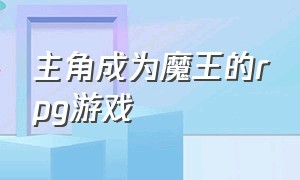 主角成为魔王的rpg游戏